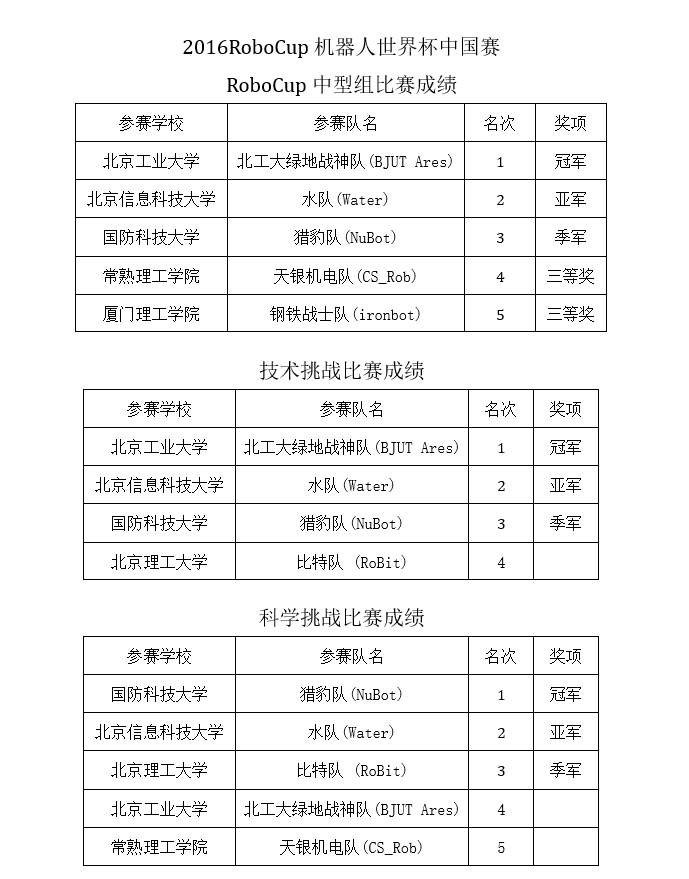 2016RoboCup 机器人世界杯中国赛

RoboCup 中型组比赛成绩

| 参赛学校 | 参赛队名 | 名次 | 奖项 |
|---|---|---|---|
| 北京工业大学 | 北工大绿地战神队(BJUT Ares) | 1 | 冠军 |
| 北京信息科技大学 | 水队(Water) | 2 | 亚军 |
| 国防科技大学 | 猎豹队(NuBot) | 3 | 季军 |
| 常熟理工学院 | 天银机电队(CS_Rob) | 4 | 三等奖 |
| 厦门理工学院 | 钢铁战士队(ironbot) | 5 | 三等奖 |

技术挑战比赛成绩

| 参赛学校 | 参赛队名 | 名次 | 奖项 |
|---|---|---|---|
| 北京工业大学 | 北工大绿地战神队(BJUT Ares) | 1 | 冠军 |
| 北京信息科技大学 | 水队(Water) | 2 | 亚军 |
| 国防科技大学 | 猎豹队(NuBot) | 3 | 季军 |
| 北京理工大学 | 比特队 (RoBit) | 4 | |

科学挑战比赛成绩

| 参赛学校 | 参赛队名 | 名次 | 奖项 |
|---|---|---|---|
| 国防科技大学 | 猎豹队(NuBot) | 1 | 冠军 |
| 北京信息科技大学 | 水队(Water) | 2 | 亚军 |
| 北京理工大学 | 比特队 (RoBit) | 3 | 季军 |
| 北京工业大学 | 北工大绿地战神队(BJUT Ares) | 4 | |
| 常熟理工学院 | 天银机电队(CS_Rob) | 5 | |